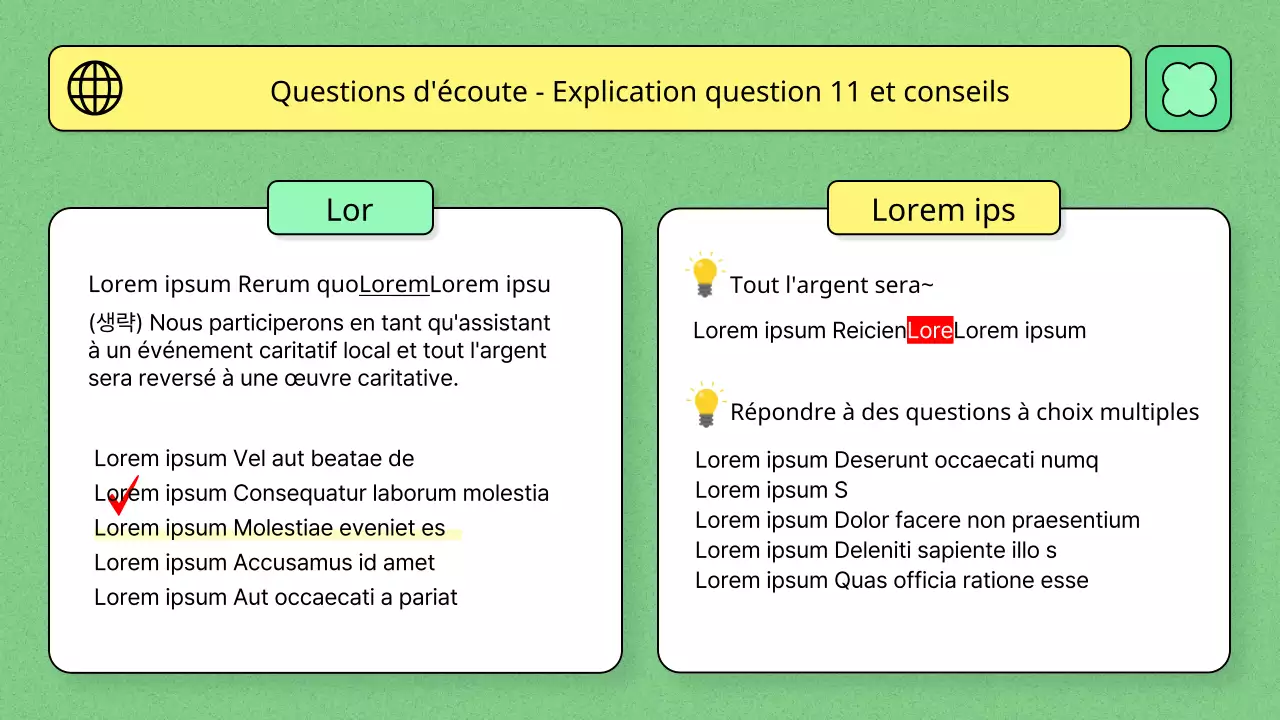 Questions d'écoute - Explication question 11 et conseils

Lor

Lorem ipsum Rerum quoLoremLorem ipsu (생략) Nous participerons en tant qu'assistant à un événement caritatif local et tout l'argent sera reversé à une œuvre caritative.

Lorem ipsum Vel aut beatae de
Lorem ipsum Consequatur laborum molestia
Lorem ipsum Molestiae eveniet es
Lorem ipsum Accusamus id amet
Lorem ipsum Aut occaecati a pariat

Lorem ips

Tout l'argent sera~

Lorem ipsum ReicienLoreLorem ipsum

Répondre à des questions à choix multiples

Lorem ipsum Deserunt occaecati numq
Lorem ipsum S
Lorem ipsum Dolor facere non praesentium
Lorem ipsum Deleniti sapiente illo s
Lorem ipsum Quas officia ratione esse